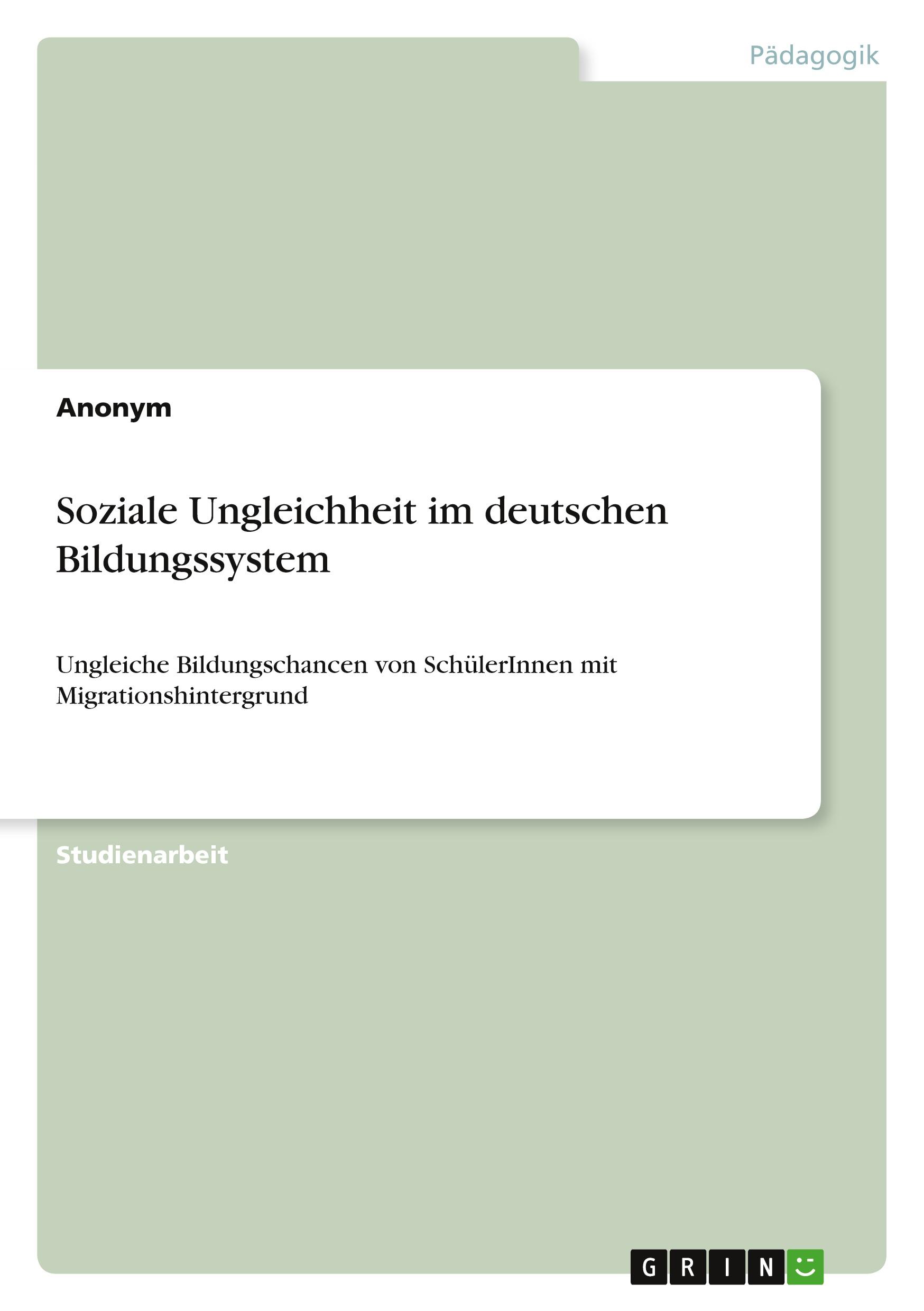 Pädagogik

Anonym

Soziale Ungleichheit im deutschen Bildungssystem

Ungleiche Bildungschancen von SchülerInnen mit Migrationshintergrund

Studienarbeit

GRIN